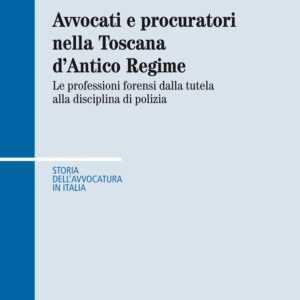 Avvocati e procuratori nella Toscana d'Antico Regime

Le professioni forensi dalla tutela alla disciplina di polizia

STORIA DELL'AVVOCATURA IN ITALIA